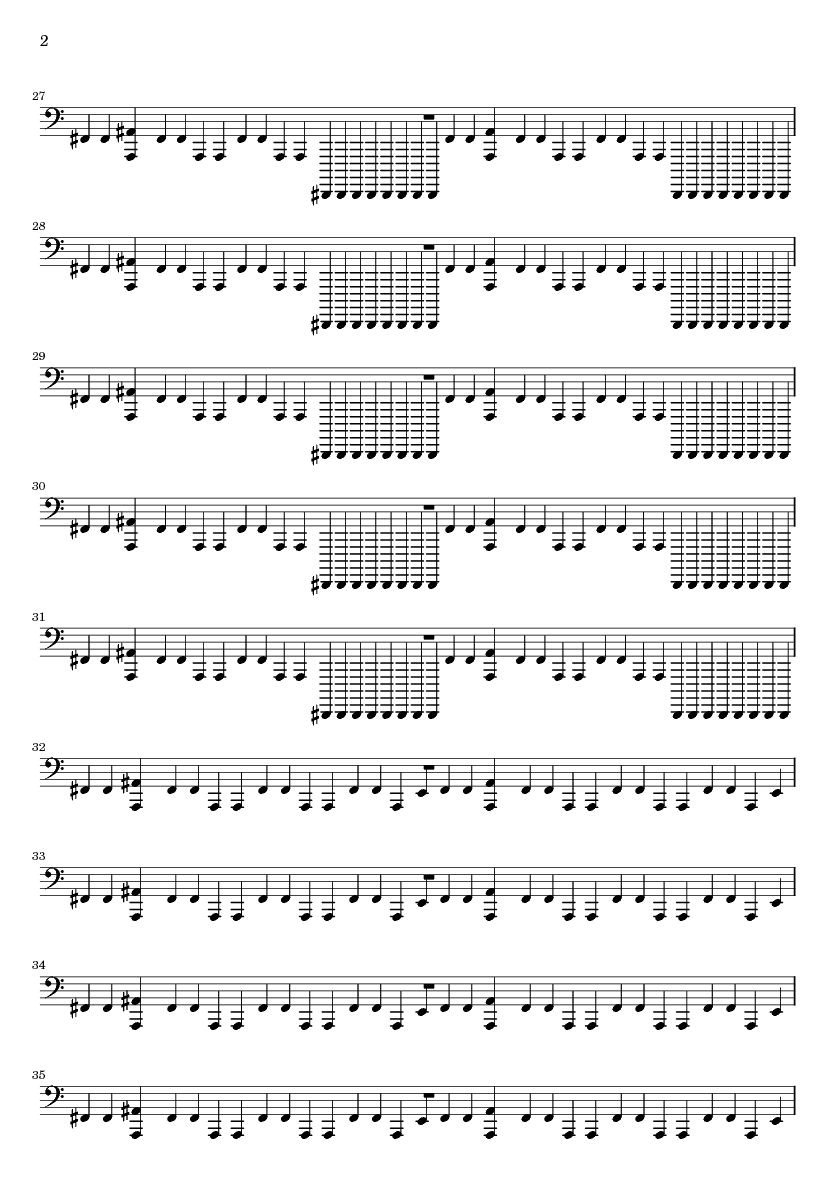 2

27

28

29

30

31

32

33

34

35